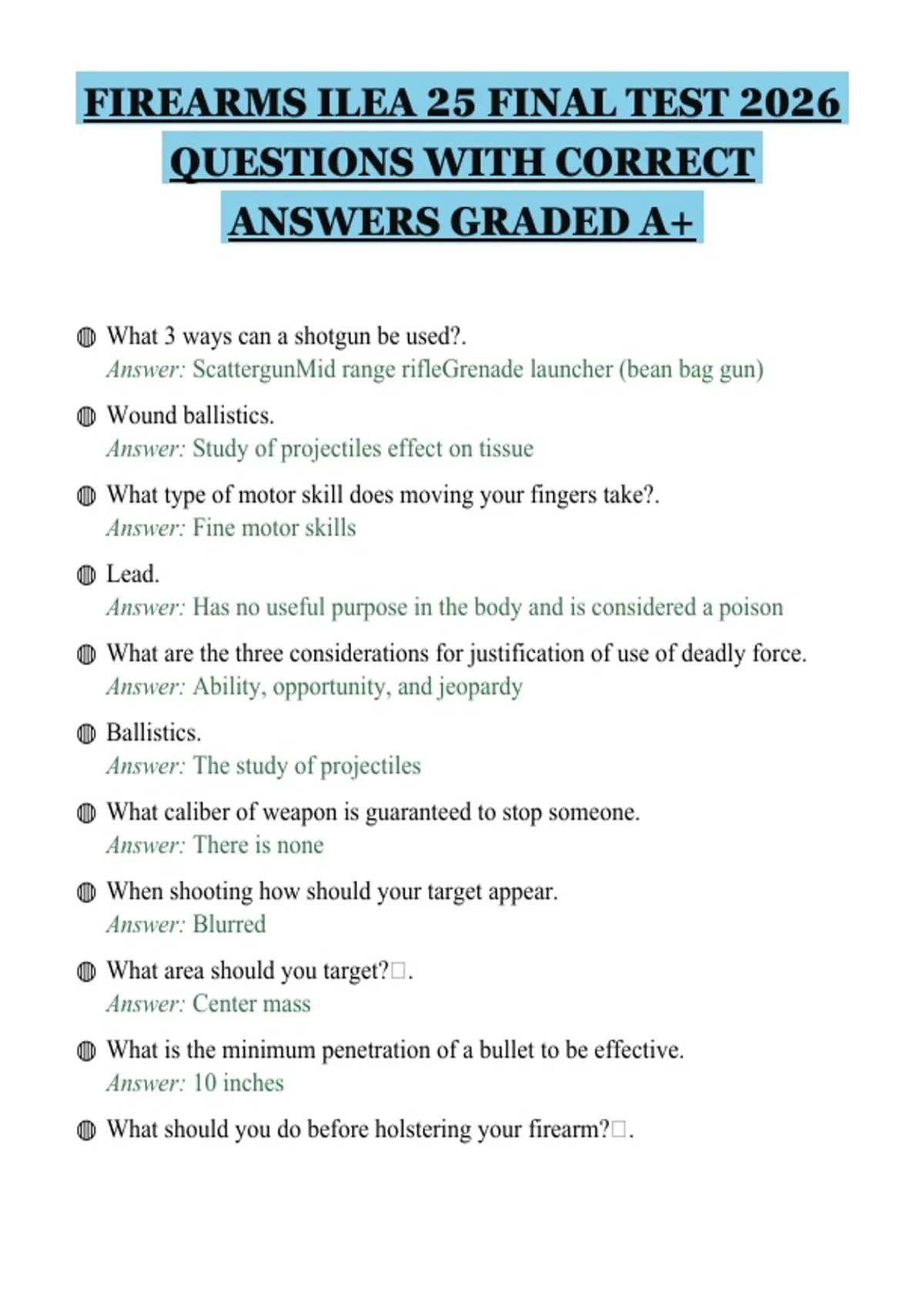 FIREARMS ILEA 25 FINAL TEST 2026 QUESTIONS WITH CORRECT ANSWERS GRADED A+

What 3 ways can a shotgun be used?.
Answer: ScattergunMid range rifleGrenade launcher (bean bag gun)

Wound ballistics.
Answer: Study of projectiles effect on tissue

What type of motor skill does moving your fingers take?.
Answer: Fine motor skills

Lead.
Answer: Has no useful purpose in the body and is considered a poison

What are the three considerations for justification of use of deadly force.
Answer: Ability, opportunity, and jeopardy

Ballistics.
Answer: The study of projectiles

What caliber of weapon is guaranteed to stop someone.
Answer: There is none

When shooting how should your target appear.
Answer: Blurred

What area should you target?□.
Answer: Center mass

What is the minimum penetration of a bullet to be effective.
Answer: 10 inches

What should you do before holstering your firearm?□.